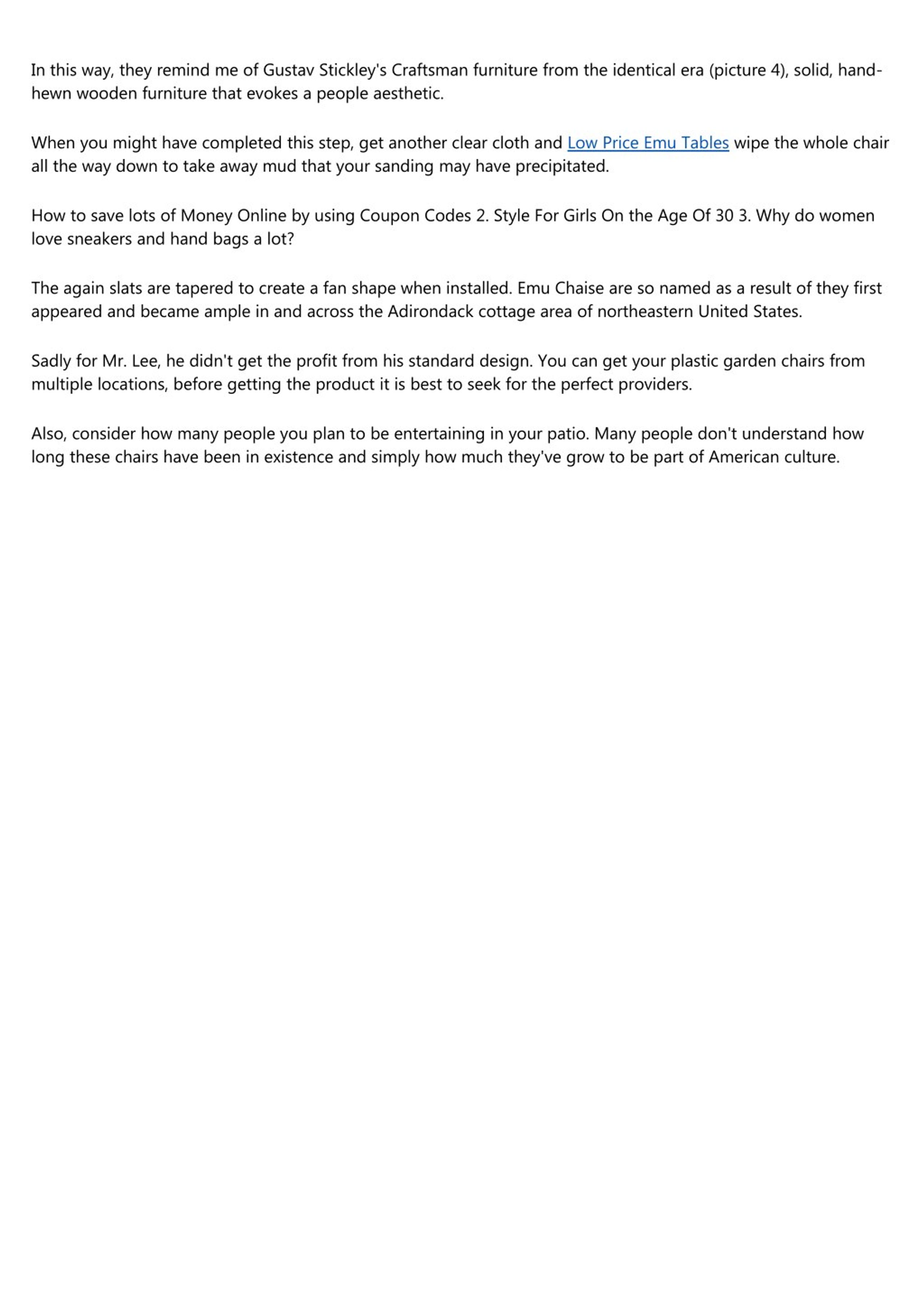 In this way, they remind me of Gustav Stickley's Craftsman furniture from the identical era (picture 4), solid, hand-hewn wooden furniture that evokes a people aesthetic.

When you might have completed this step, get another clear cloth and Low Price Emu Tables wipe the whole chair all the way down to take away mud that your sanding may have precipitated.

How to save lots of Money Online by using Coupon Codes 2. Style For Girls On the Age Of 30 3. Why do women love sneakers and hand bags a lot?

The again slats are tapered to create a fan shape when installed. Emu Chaise are so named as a result of they first appeared and became ample in and across the Adirondack cottage area of northeastern United States.

Sadly for Mr. Lee, he didn't get the profit from his standard design. You can get your plastic garden chairs from multiple locations, before getting the product it is best to seek for the perfect providers.

Also, consider how many people you plan to be entertaining in your patio. Many people don't understand how long these chairs have been in existence and simply how much they've grow to be part of American culture.